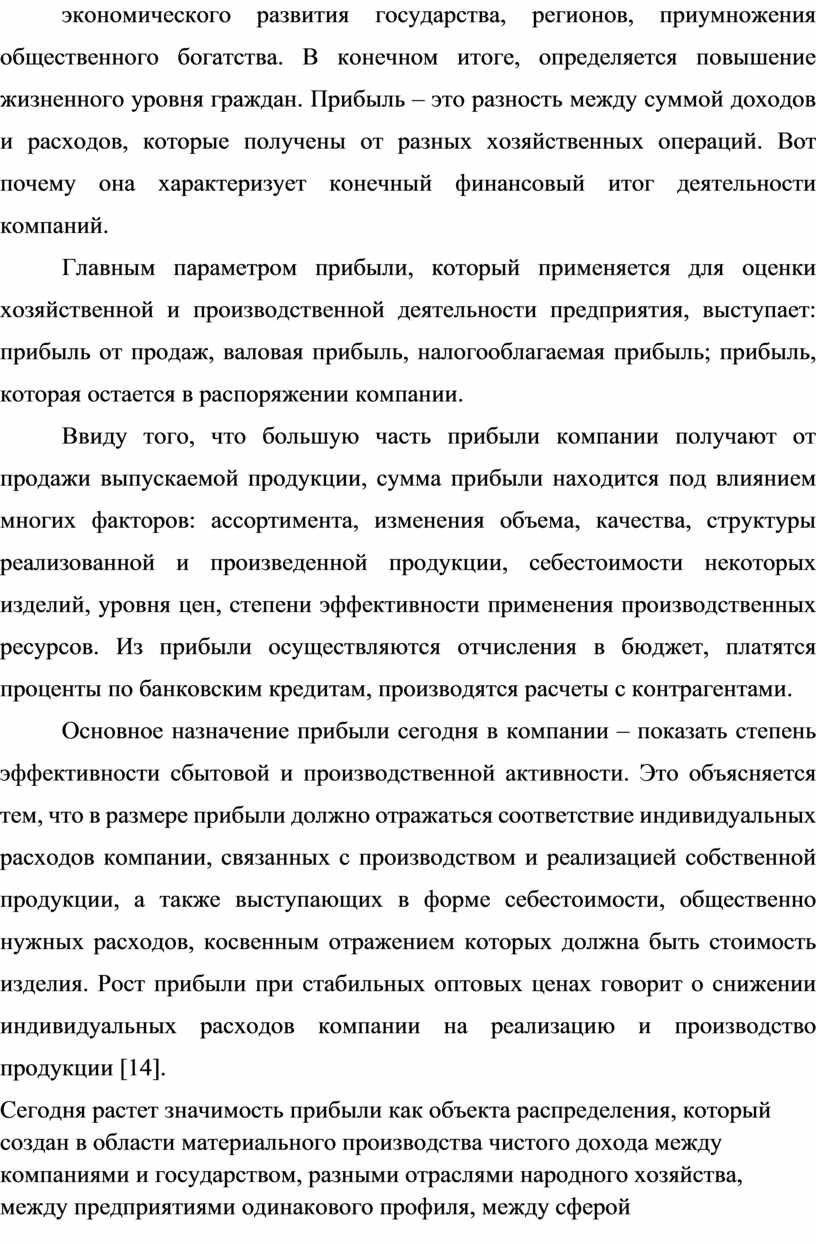 экономического развития государства, регионов, приумножения общественного богатства. В конечном итоге, определяется повышение жизненного уровня граждан. Прибыль – это разность между суммой доходов и расходов, которые получены от разных хозяйственных операций. Вот почему она характеризует конечный финансовый итог деятельности компаний.

Главным параметром прибыли, который применяется для оценки хозяйственной и производственной деятельности предприятия, выступает: прибыль от продаж, валовая прибыль, налогооблагаемая прибыль; прибыль, которая остается в распоряжении компании.

Ввиду того, что большую часть прибыли компании получают от продажи выпускаемой продукции, сумма прибыли находится под влиянием многих факторов: ассортимента, изменения объема, качества, структуры реализованной и произведенной продукции, себестоимости некоторых изделий, уровня цен, степени эффективности применения производственных ресурсов. Из прибыли осуществляются отчисления в бюджет, платятся проценты по банковским кредитам, производятся расчеты с контрагентами.

Основное назначение прибыли сегодня в компании – показать степень эффективности сбытовой и производственной активности. Это объясняется тем, что в размере прибыли должно отражаться соответствие индивидуальных расходов компании, связанных с производством и реализацией собственной продукции, а также выступающих в форме себестоимости, общественно нужных расходов, косвенным отражением которых должна быть стоимость изделия. Рост прибыли при стабильных оптовых ценах говорит о снижении индивидуальных расходов компании на реализацию и производство продукции [14].

Сегодня растет значимость прибыли как объекта распределения, который создан в области материального производства чистого дохода между компаниями и государством, разными отраслями народного хозяйства, между предприятиями одинакового профиля, между сферой